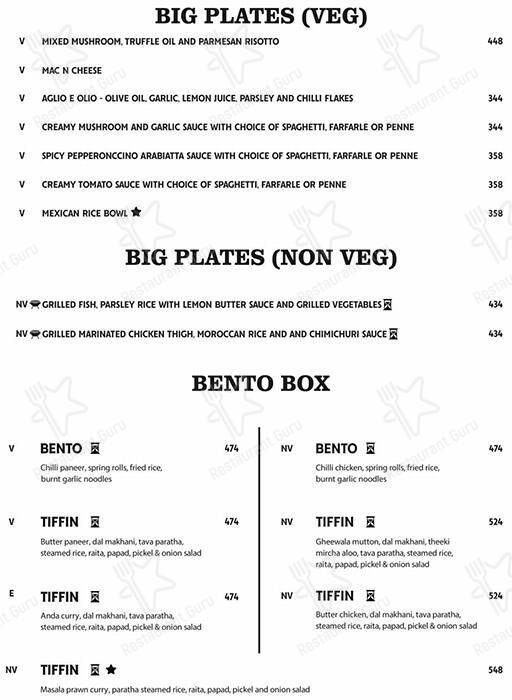 BIG PLATES (VEG)

V MIXED MUSHROOM, TRUFFLE OIL AND PARMESAN RISOTTO 448

V MAC N CHEESE

V AGLIO E OLIO - OLIVE OIL, GARLIC, LEMON JUICE, PARSLEY AND CHILLI FLAKES 344

V CREAMY MUSHROOM AND GARLIC SAUCE WITH CHOICE OF SPAGHETTI, FARFARLE OR PENNE 344

V SPICY PEPPERONCCINO ARABIATTA SAUCE WITH CHOICE OF SPAGHETTI, FARFARLE OR PENNE 358

V CREAMY TOMATO SAUCE WITH CHOICE OF SPAGHETTI, FARFARLE OR PENNE 358

V MEXICAN RICE BOWL 358

BIG PLATES (NON VEG)

NV GRILLED FISH, PARSLEY RICE WITH LEMON BUTTER SAUCE AND GRILLED VEGETABLES 434

NV GRILLED MARINATED CHICKEN THIGH, MOROCCAN RICE AND AND CHIMICHURI SAUCE 434

BENTO BOX

V BENTO 474
Chilli paneer, spring rolls, fried rice, burnt garlic noodles

V TIFFIN 474
Butter paneer, dal makhani, tava paratha, steamed rice, raita, papad, pickel & onion salad

E TIFFIN 474
Anda curry, dal makhani, tava paratha, steamed rice, raita, papad, pickel & onion salad

NV BENTO 474
Chilli chicken, spring rolls, fried rice, burnt garlic noodles

NV TIFFIN 524
Gheewala mutton, dal makhani, theeki mircha aloo, tava paratha, steamed rice, raita, papad, pickel & onion salad

NV TIFFIN 524
Butter chicken, dal makhani, tava paratha, steamed rice, raita, papad, pickel & onion salad

NV TIFFIN 548
Masala prawn curry, paratha steamed rice, raita, papad, pickel and onion salad

Restaurant Guru